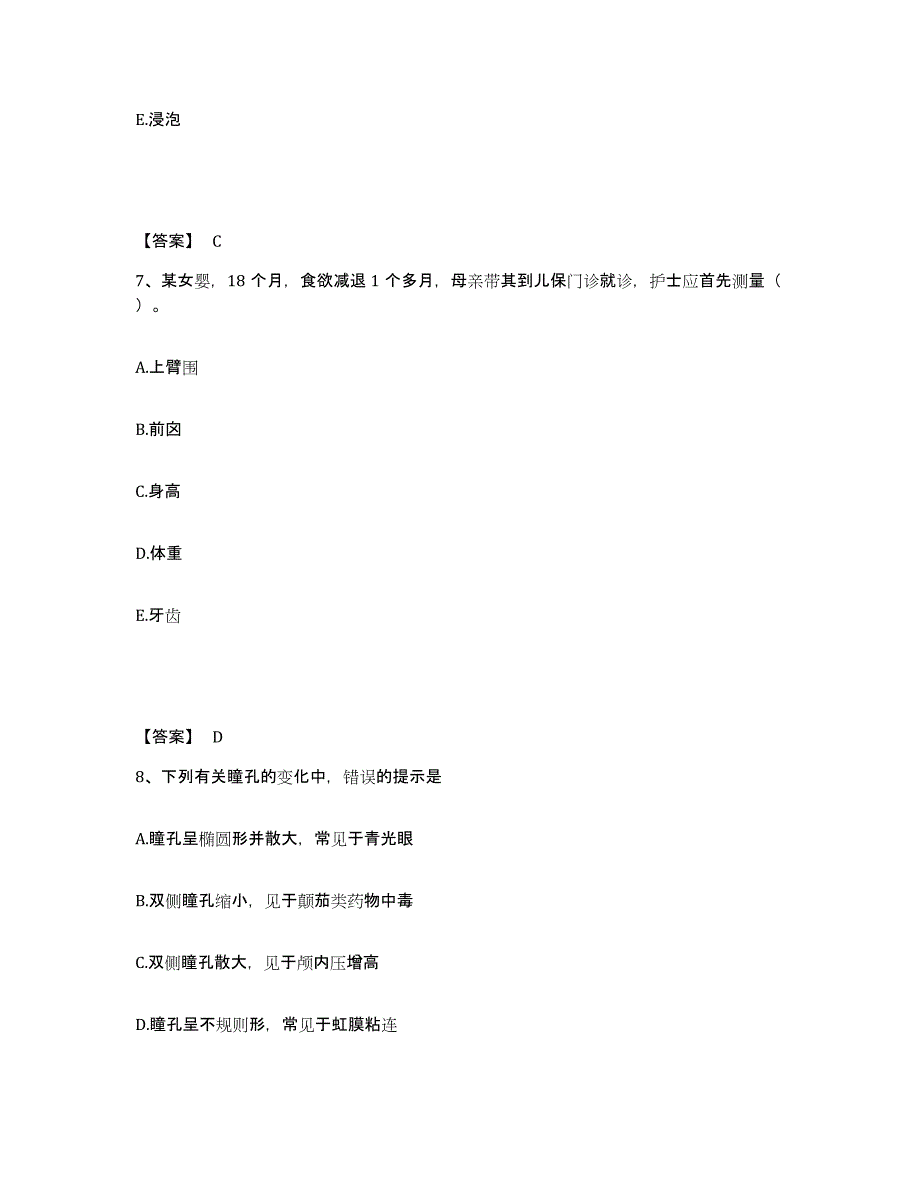 E.浸泡

【答案】 C

7、某女婴，18 个月，食欲减退 1 个多月，母亲带其到儿保门诊就诊，护士应首先测量（ ）。

A.上臂围

B.前囟

C.身高

D.体重

E.牙齿

【答案】 D

8、下列有关瞳孔的变化中，错误的提示是

A.瞳孔呈椭圆形并散大，常见于青光眼

B.双侧瞳孔缩小，见于颠茄类药物中毒

C.双侧瞳孔散大，见于颅内压增高

D.瞳孔呈不规则形，常见于虹膜粘连